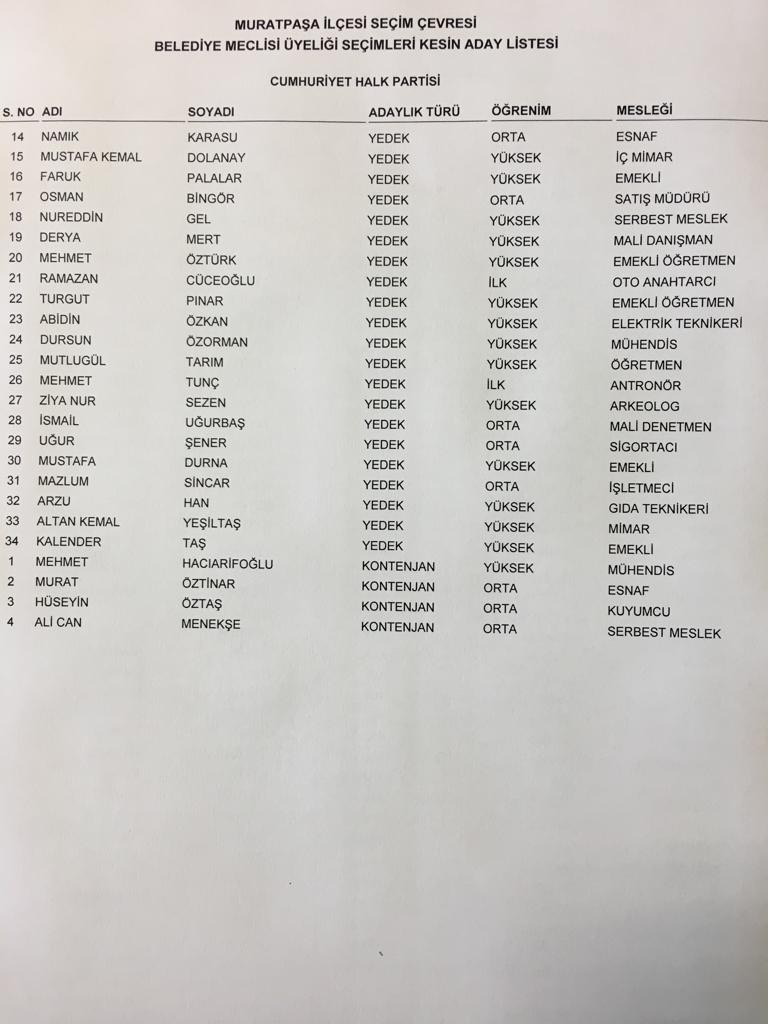 MURATPAŞA İLÇESİ SEÇİM ÇEVRESİ
BELEDİYE MECLİSİ ÜYELİĞİ SEÇİMLERİ KESİN ADAY LİSTESİ

CUMHURİYET HALK PARTİSİ

| S. NO | ADI | SOYADI | ADAYLIK TÜRÜ | ÖĞRENİM | MESLEĞİ |
|---|---|---|---|---|---|
| 14 | NAMIK | KARASU | YEDEK | ORTA | ESNAF |
| 15 | MUSTAFA KEMAL | DOLANAY | YEDEK | YÜKSEK | İÇ MİMAR |
| 16 | FARUK | PALALAR | YEDEK | YÜKSEK | EMEKLİ |
| 17 | OSMAN | BİNGÖR | YEDEK | ORTA | SATIŞ MÜDÜRÜ |
| 18 | NUREDDİN | GEL | YEDEK | YÜKSEK | SERBEST MESLEK |
| 19 | DERYA | MERT | YEDEK | YÜKSEK | MALİ DANIŞMAN |
| 20 | MEHMET | ÖZTÜRK | YEDEK | YÜKSEK | EMEKLİ ÖĞRETMEN |
| 21 | RAMAZAN | CÜCEOĞLU | YEDEK | İLK | OTO ANAHTARCI |
| 22 | TURGUT | PINAR | YEDEK | YÜKSEK | EMEKLİ ÖĞRETMEN |
| 23 | ABİDİN | ÖZKAN | YEDEK | YÜKSEK | ELEKTRİK TEKNİKERİ |
| 24 | DURSUN | ÖZORMAN | YEDEK | YÜKSEK | MÜHENDİS |
| 25 | MUTLUGÜL | TARIM | YEDEK | YÜKSEK | ÖĞRETMEN |
| 26 | MEHMET | TUNÇ | YEDEK | İLK | ANTRONÖR |
| 27 | ZİYA NUR | SEZEN | YEDEK | YÜKSEK | ARKEOLOG |
| 28 | İSMAİL | UĞURBAŞ | YEDEK | ORTA | MALİ DENETMEN |
| 29 | UĞUR | ŞENER | YEDEK | ORTA | SİGORTACI |
| 30 | MUSTAFA | DURNA | YEDEK | YÜKSEK | EMEKLİ |
| 31 | MAZLUM | SİNCAR | YEDEK | ORTA | İŞLETMECİ |
| 32 | ARZU | HAN | YEDEK | YÜKSEK | GIDA TEKNİKERİ |
| 33 | ALTAN KEMAL | YEŞİLTAŞ | YEDEK | YÜKSEK | MİMAR |
| 34 | KALENDER | TAŞ | YEDEK | YÜKSEK | EMEKLİ |
| 1 | MEHMET | HACIARİFOĞLU | KONTENJAN | YÜKSEK | MÜHENDİS |
| 2 | MURAT | ÖZTİNAR | KONTENJAN | ORTA | ESNAF |
| 3 | HÜSEYİN | ÖZTAŞ | KONTENJAN | ORTA | KUYUMCU |
| 4 | ALİ CAN | MENEKŞE | KONTENJAN | ORTA | SERBEST MESLEK |